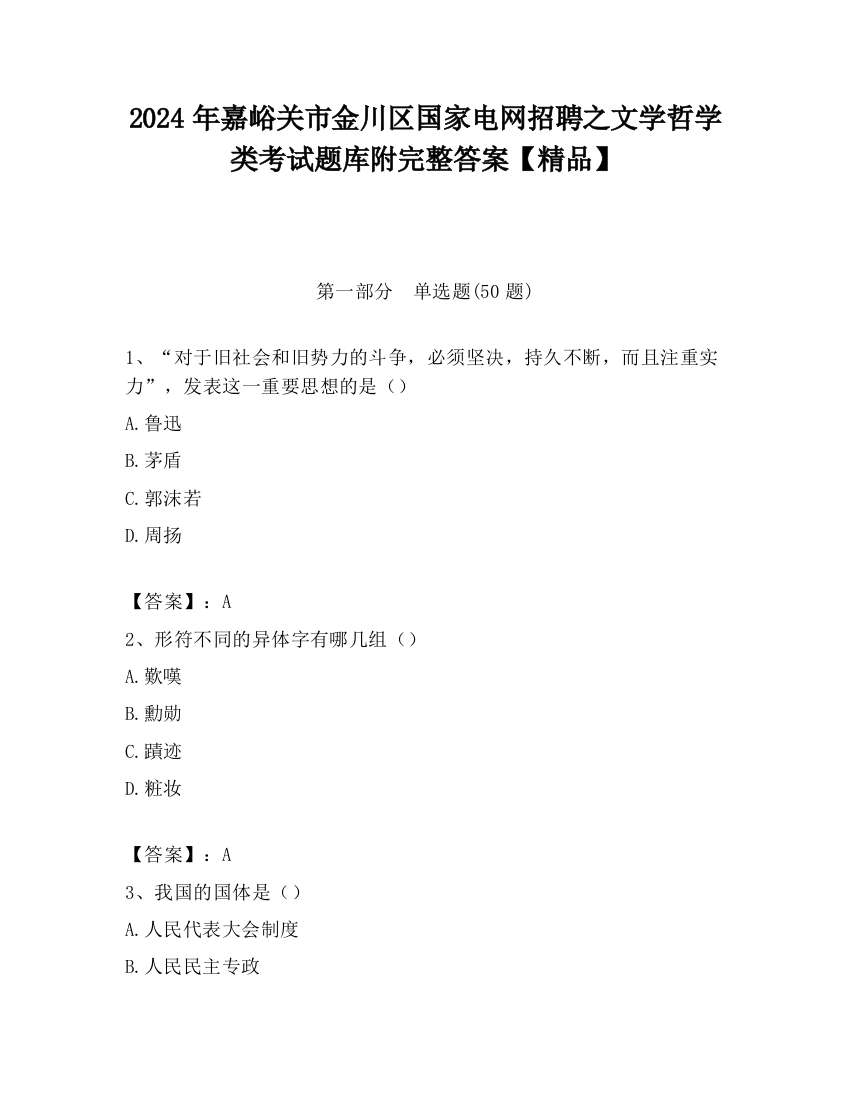 2024 年嘉峪关市金川区国家电网招聘之文学哲学类考试题库附完整答案【精品】

第一部分　单选题(50 题)

1、“对于旧社会和旧势力的斗争，必须坚决，持久不断，而且注重实力”，发表这一重要思想的是（）

A.鲁迅

B.茅盾

C.郭沫若

D.周扬

【答案】：A

2、形符不同的异体字有哪几组（）

A.歎嘆

B.勳勋

C.蹟迹

D.粧妆

【答案】：A

3、我国的国体是（）

A.人民代表大会制度

B.人民民主专政